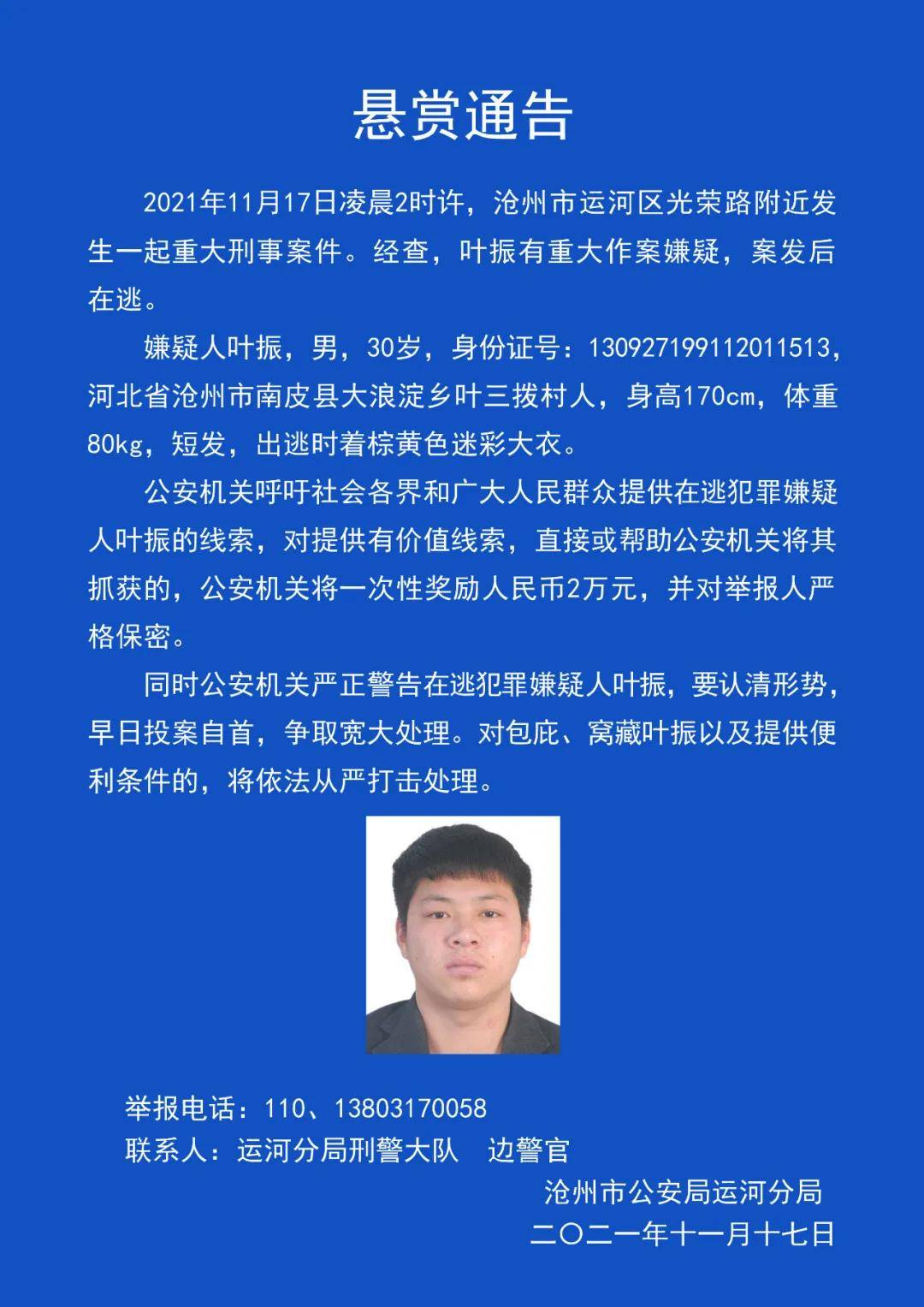 悬赏通告

2021年11月17日凌晨2时许，沧州市运河区光荣路附近发生一起重大刑事案件。经查，叶振有重大作案嫌疑，案发后在逃。

嫌疑人叶振，男，30岁，身份证号：130927199112011513，河北省沧州市南皮县大浪淀乡叶三拨村人，身高170cm，体重80kg，短发，出逃时着棕黄色迷彩大衣。

公安机关呼吁社会各界和广大人民群众提供在逃犯罪嫌疑人叶振的线索，对提供有价值线索，直接或帮助公安机关将其抓获的，公安机关将一次性奖励人民币2万元，并对举报人严格保密。

同时公安机关严正警告在逃犯罪嫌疑人叶振，要认清形势，早日投案自首，争取宽大处理。对包庇、窝藏叶振以及提供便利条件的，将依法从严打击处理。

举报电话：110、13803170058
联系人：运河分局刑警大队　边警官
沧州市公安局运河分局
二〇二一年十一月十七日